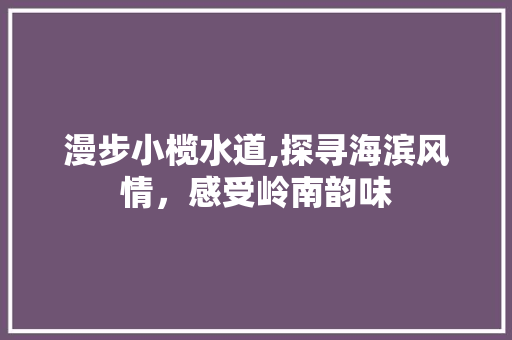 漫步小榄水道,探寻海滨风情，感受岭南韵味